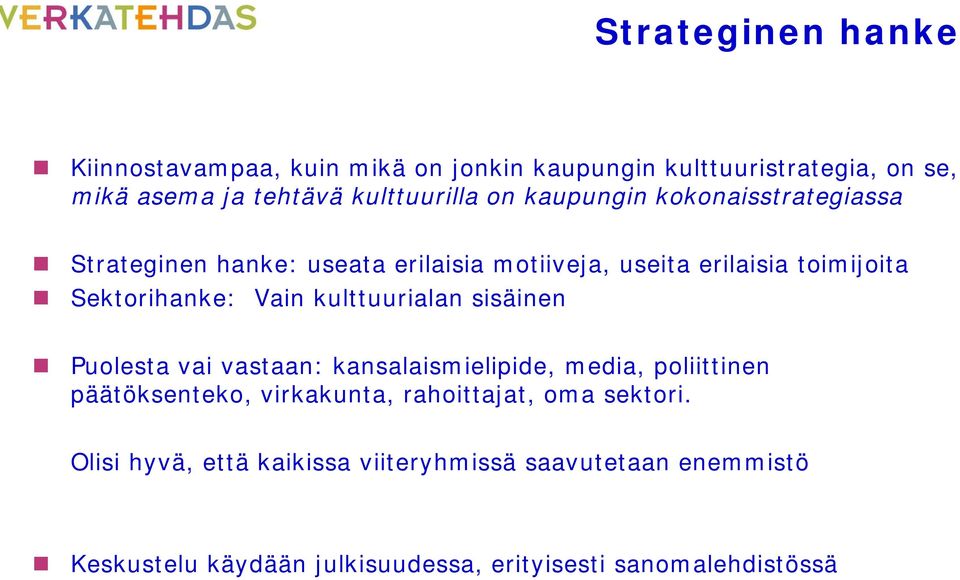 VERKATEHDAS

Strateginen hanke

Kiinnostavampaa, kuin mikä on jonkin kaupungin kulttuuristrategia, on se, mikä asema ja tehtävä kulttuurilla on kaupungin kokonaisstrategiassa

Strateginen hanke: useata erilaisia motiiveja, useita erilaisia toimijoita

Sektorihanke: Vain kulttuurialan sisäinen

Puolesta vai vastaan: kansalaismielipide, media, poliittinen päätöksenteko, virkakunta, rahoittajat, oma sektori.

Olisi hyvä, että kaikissa viiteryhmissä saavutetaan enemmistö

Keskustelu käydään julkisuudessa, erityisesti sanomalehdistössä